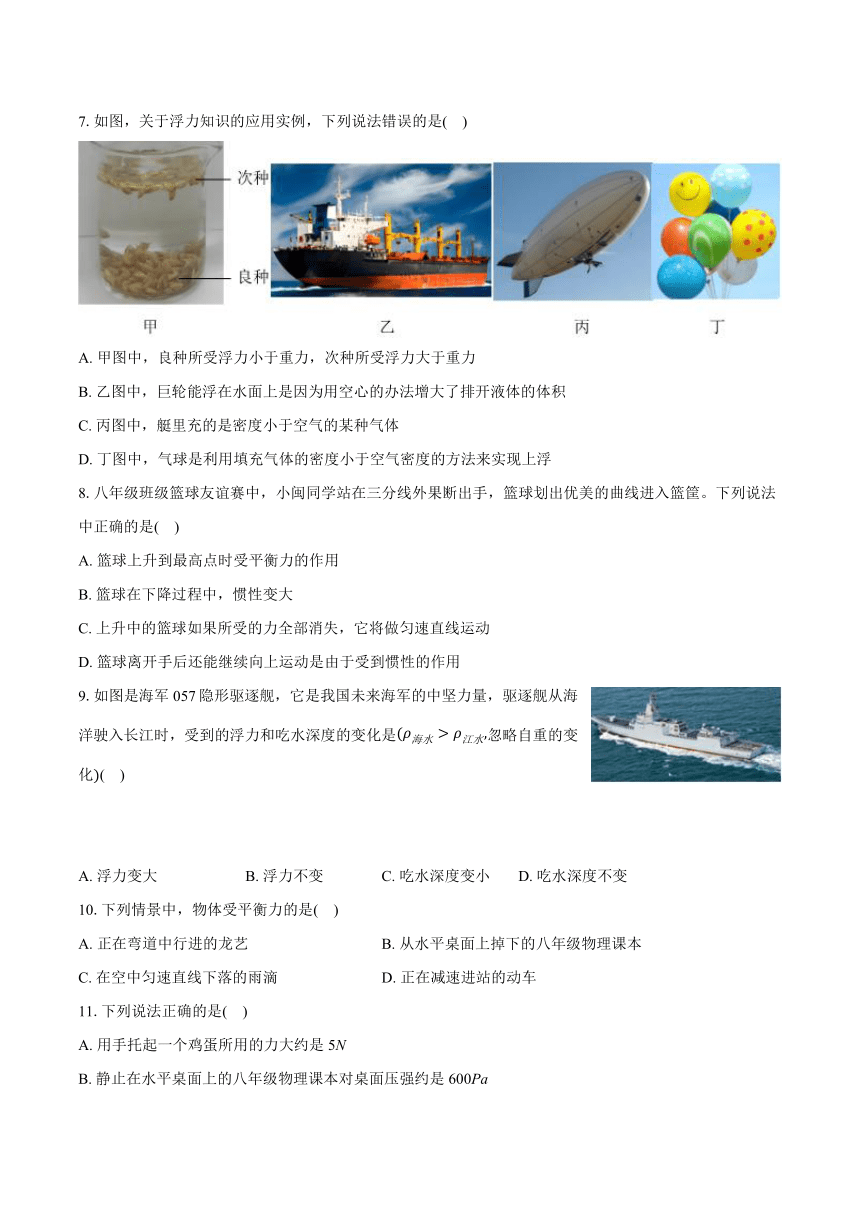 7. 如图，关于浮力知识的应用实例，下列说法错误的是(    )

次种

良种

甲　　乙　　丙　　丁

A. 甲图中，良种所受浮力小于重力，次种所受浮力大于重力

B. 乙图中，巨轮能浮在水面上是因为用空心的办法增大了排开液体的体积

C. 丙图中，艇里充的是密度小于空气的某种气体

D. 丁图中，气球是利用填充气体的密度小于空气密度的方法来实现上浮

8. 八年级班级篮球友谊赛中，小闽同学站在三分线外果断出手，篮球划出优美的曲线进入篮筐。下列说法中正确的是(    )

A. 篮球上升到最高点时受平衡力的作用

B. 篮球在下降过程中，惯性变大

C. 上升中的篮球如果所受的力全部消失，它将做匀速直线运动

D. 篮球离开手后还能继续向上运动是由于受到惯性的作用

9. 如图是海军 057 隐形驱逐舰，它是我国未来海军的中坚力量，驱逐舰从海洋驶入长江时，受到的浮力和吃水深度的变化是($\rho_{海水} > \rho_{江水}$,忽略自重的变化)(    )

A. 浮力变大　　B. 浮力不变　　C. 吃水深度变小　　D. 吃水深度不变

10. 下列情景中，物体受平衡力的是(    )

A. 正在弯道中行进的龙艺　　B. 从水平桌面上掉下的八年级物理课本

C. 在空中匀速直线下落的雨滴　　D. 正在减速进站的动车

11. 下列说法正确的是(    )

A. 用手托起一个鸡蛋所用的力大约是 $5N$

B. 静止在水平桌面上的八年级物理课本对桌面压强约是 $600Pa$